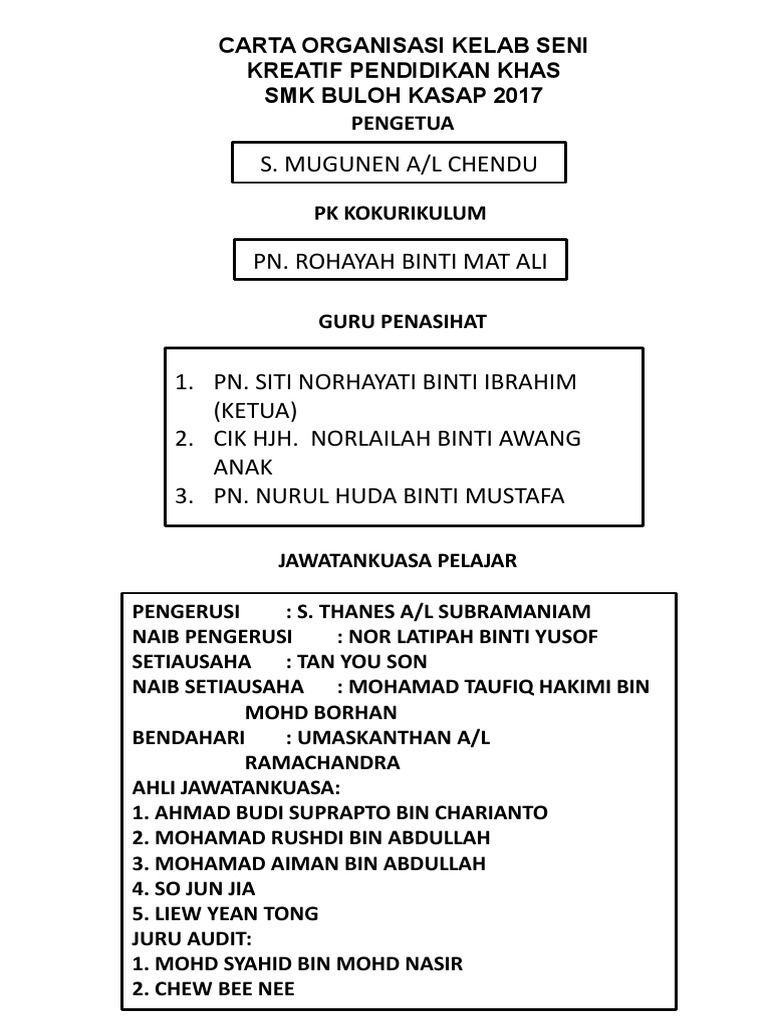 CARTA ORGANISASI KELAB SENI KREATIF PENDIDIKAN KHAS SMK BULOH KASAP 2017

PENGETUA

S. MUGUNEN A/L CHENDU

PK KOKURIKULUM

PN. ROHAYAH BINTI MAT ALI

GURU PENASIHAT

1. PN. SITI NORHAYATI BINTI IBRAHIM (KETUA)
2. CIK HJH. NORLAILAH BINTI AWANG ANAK
3. PN. NURUL HUDA BINTI MUSTAFA

JAWATANKUASA PELAJAR

PENGERUSI : S. THANES A/L SUBRAMANIAM
NAIB PENGERUSI : NOR LATIPAH BINTI YUSOF
SETIAUSAHA : TAN YOU SON
NAIB SETIAUSAHA : MOHAMAD TAUFIQ HAKIMI BIN MOHD BORHAN
BENDAHARI : UMASKANTHAN A/L RAMACHANDRA
AHLI JAWATANKUASA:
1. AHMAD BUDI SUPRAPTO BIN CHARIANTO
2. MOHAMAD RUSHDI BIN ABDULLAH
3. MOHAMAD AIMAN BIN ABDULLAH
4. SO JUN JIA
5. LIEW YEAN TONG
JURU AUDIT:
1. MOHD SYAHID BIN MOHD NASIR
2. CHEW BEE NEE